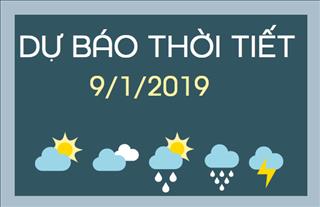 DỰ BÁO THỜI TIẾT
9/1/2019